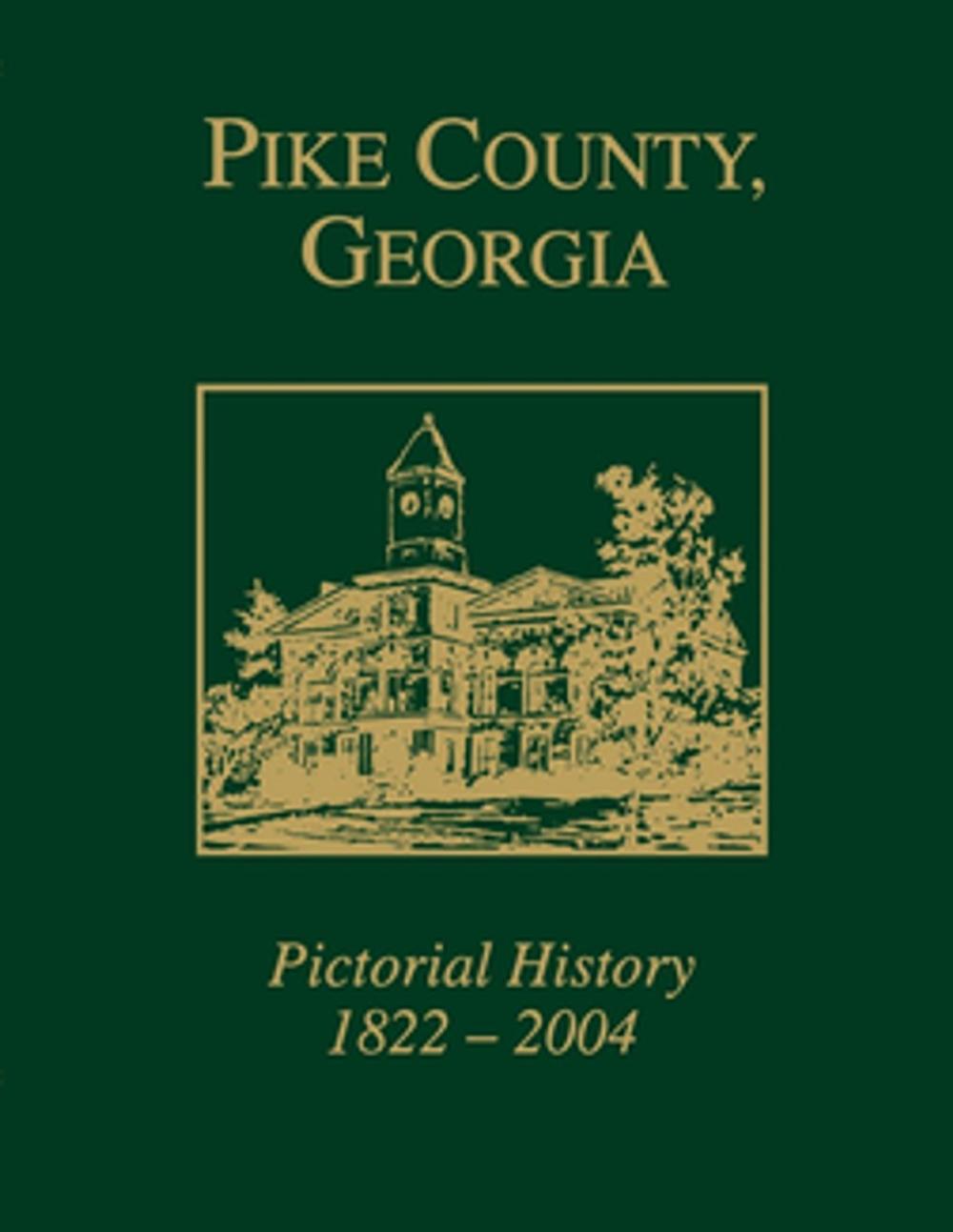 PIKE COUNTY, GEORGIA

Pictorial History
1822 – 2004